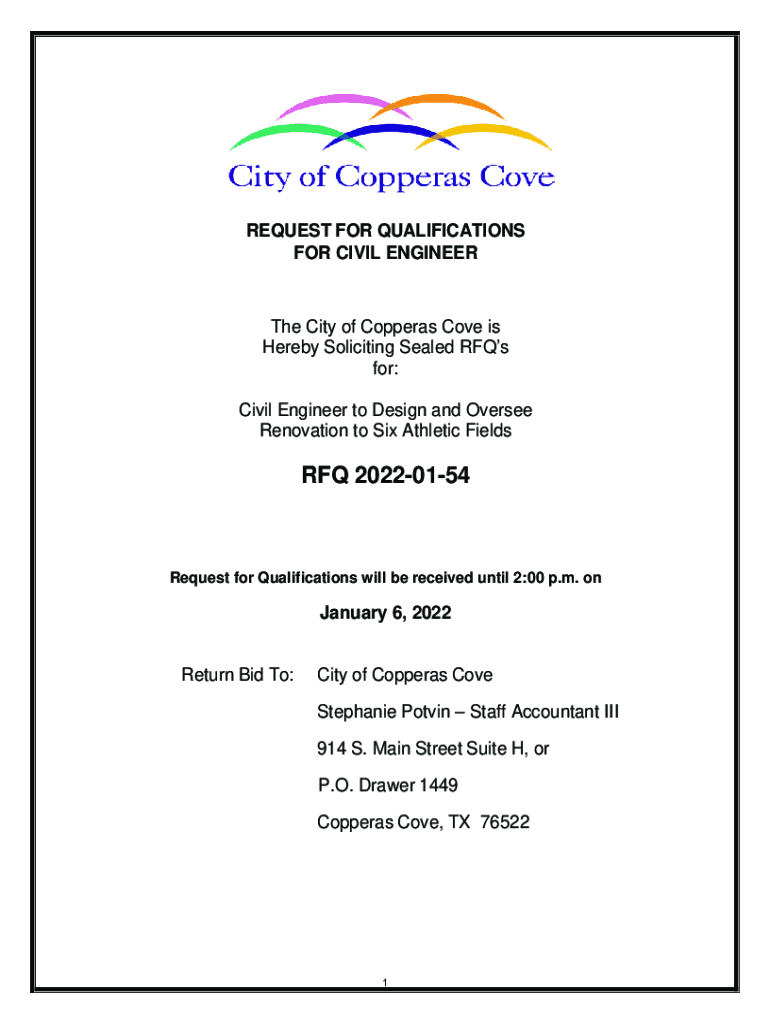 City of Copperas Cove

REQUEST FOR QUALIFICATIONS
FOR CIVIL ENGINEER

The City of Copperas Cove is Hereby Soliciting Sealed RFQ's for:

Civil Engineer to Design and Oversee Renovation to Six Athletic Fields

RFQ 2022-01-54

Request for Qualifications will be received until 2:00 p.m. on

January 6, 2022

Return Bid To: City of Copperas Cove

Stephanie Potvin – Staff Accountant III

914 S. Main Street Suite H, or

P.O. Drawer 1449

Copperas Cove, TX 76522

1